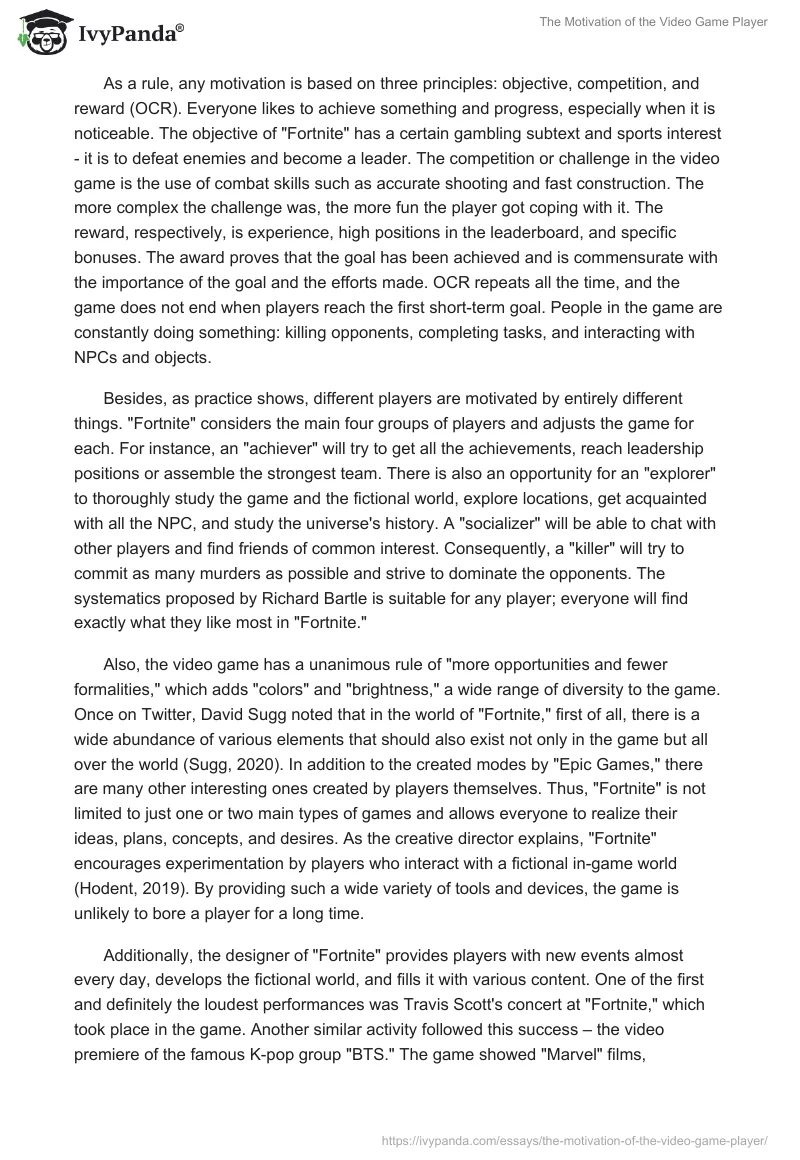 IvyPanda®

The Motivation of the Video Game Player

As a rule, any motivation is based on three principles: objective, competition, and reward (OCR). Everyone likes to achieve something and progress, especially when it is noticeable. The objective of "Fortnite" has a certain gambling subtext and sports interest - it is to defeat enemies and become a leader. The competition or challenge in the video game is the use of combat skills such as accurate shooting and fast construction. The more complex the challenge was, the more fun the player got coping with it. The reward, respectively, is experience, high positions in the leaderboard, and specific bonuses. The award proves that the goal has been achieved and is commensurate with the importance of the goal and the efforts made. OCR repeats all the time, and the game does not end when players reach the first short-term goal. People in the game are constantly doing something: killing opponents, completing tasks, and interacting with NPCs and objects.

Besides, as practice shows, different players are motivated by entirely different things. "Fortnite" considers the main four groups of players and adjusts the game for each. For instance, an "achiever" will try to get all the achievements, reach leadership positions or assemble the strongest team. There is also an opportunity for an "explorer" to thoroughly study the game and the fictional world, explore locations, get acquainted with all the NPC, and study the universe's history. A "socializer" will be able to chat with other players and find friends of common interest. Consequently, a "killer" will try to commit as many murders as possible and strive to dominate the opponents. The systematics proposed by Richard Bartle is suitable for any player; everyone will find exactly what they like most in "Fortnite."

Also, the video game has a unanimous rule of "more opportunities and fewer formalities," which adds "colors" and "brightness," a wide range of diversity to the game. Once on Twitter, David Sugg noted that in the world of "Fortnite," first of all, there is a wide abundance of various elements that should also exist not only in the game but all over the world (Sugg, 2020). In addition to the created modes by "Epic Games," there are many other interesting ones created by players themselves. Thus, "Fortnite" is not limited to just one or two main types of games and allows everyone to realize their ideas, plans, concepts, and desires. As the creative director explains, "Fortnite" encourages experimentation by players who interact with a fictional in-game world (Hodent, 2019). By providing such a wide variety of tools and devices, the game is unlikely to bore a player for a long time.

Additionally, the designer of "Fortnite" provides players with new events almost every day, develops the fictional world, and fills it with various content. One of the first and definitely the loudest performances was Travis Scott's concert at "Fortnite," which took place in the game. Another similar activity followed this success – the video premiere of the famous K-pop group "BTS." The game showed "Marvel" films,

https://ivypanda.com/essays/the-motivation-of-the-video-game-player/